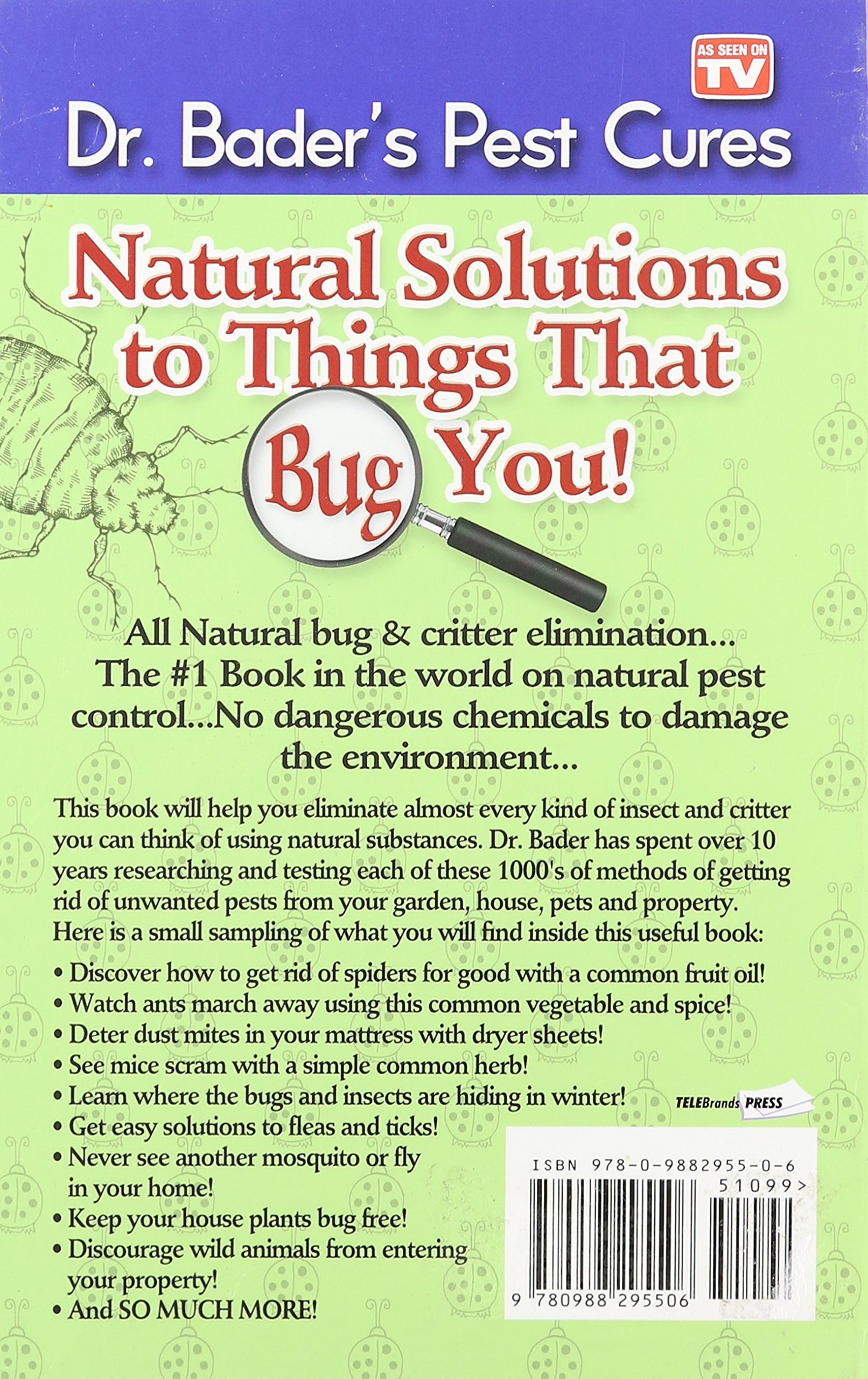 AS SEEN ON TV

Dr. Bader's Pest Cures

Natural Solutions to Things That Bug You!

All Natural bug & critter elimination... The #1 Book in the world on natural pest control...No dangerous chemicals to damage the environment...

This book will help you eliminate almost every kind of insect and critter you can think of using natural substances. Dr. Bader has spent over 10 years researching and testing each of these 1000's of methods of getting rid of unwanted pests from your garden, house, pets and property. Here is a small sampling of what you will find inside this useful book:

• Discover how to get rid of spiders for good with a common fruit oil!
• Watch ants march away using this common vegetable and spice!
• Deter dust mites in your mattress with dryer sheets!
• See mice scram with a simple common herb!
• Learn where the bugs and insects are hiding in winter!
• Get easy solutions to fleas and ticks!
• Never see another mosquito or fly in your home!
• Keep your house plants bug free!
• Discourage wild animals from entering your property!
• And SO MUCH MORE!

TELEBrands PRESS

ISBN 978-0-9882955-0-6
51099>
9 780988 295506